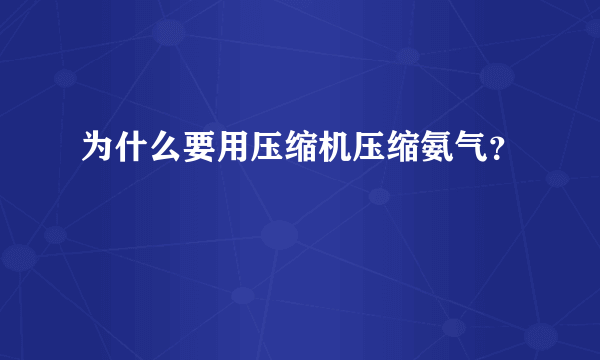 为什么要用压缩机压缩氨气？